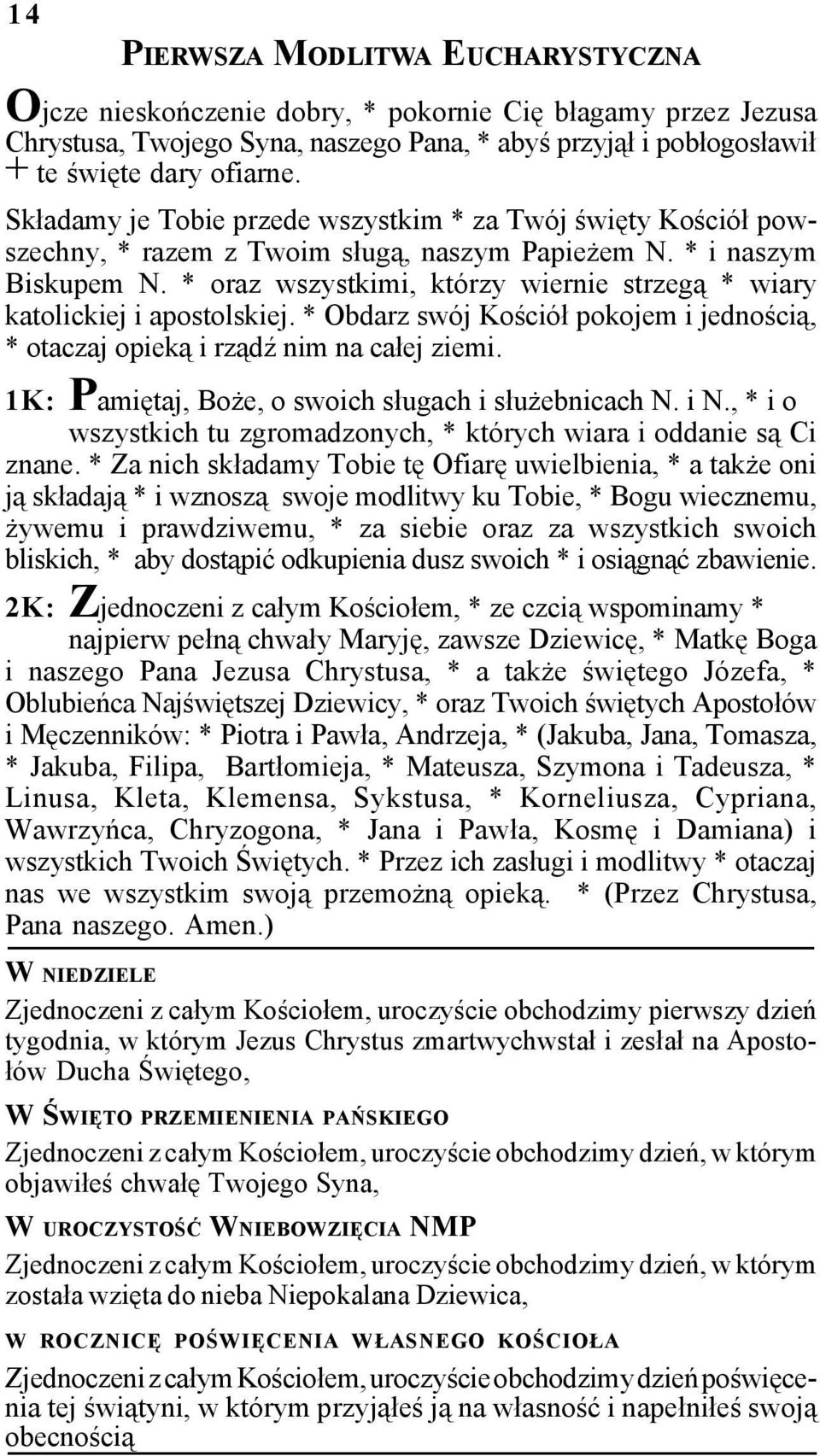 14

PIERWSZA MODLITWA EUCHARYSTYCZNA

Ojcze nieskończenie dobry, * pokornie Cię błagamy przez Jezusa Chrystusa, Twojego Syna, naszego Pana, * abyś przyjął i pobłogosławił + te święte dary ofiarne.

Składamy je Tobie przede wszystkim * za Twój święty Kościół powszechny, * razem z Twoim sługą, naszym Papieżem N. * i naszym Biskupem N. * oraz wszystkimi, którzy wiernie strzegą * wiary katolickiej i apostolskiej. * Obdarz swój Kościół pokojem i jednością, * otaczaj opieką i rządź nim na całej ziemi.

1K: Pamiętaj, Boże, o swoich sługach i służebnicach N. i N., * i o wszystkich tu zgromadzonych, * których wiara i oddanie są Ci znane. * Za nich składamy Tobie tę Ofiarę uwielbienia, * a także oni ją składają * i wznoszą swoje modlitwy ku Tobie, * Bogu wiecznemu, żywemu i prawdziwemu, * za siebie oraz za wszystkich swoich bliskich, * aby dostąpić odkupienia dusz swoich * i osiągnąć zbawienie.

2K: Zjednoczeni z całym Kościołem, * ze czcią wspominamy * najpierw pełną chwały Maryję, zawsze Dziewicę, * Matkę Boga i naszego Pana Jezusa Chrystusa, * a także świętego Józefa, * Oblubieńca Najświętszej Dziewicy, * oraz Twoich świętych Apostołów i Męczenników: * Piotra i Pawła, Andrzeja, * (Jakuba, Jana, Tomasza, * Jakuba, Filipa, Bartłomieja, * Mateusza, Szymona i Tadeusza, * Linusa, Kleta, Klemensa, Sykstusa, * Korneliusza, Cypriana, Wawrzyńca, Chryzogona, * Jana i Pawła, Kosmę i Damiana) i wszystkich Twoich Świętych. * Przez ich zasługi i modlitwy * otaczaj nas we wszystkim swoją przemożną opieką. * (Przez Chrystusa, Pana naszego. Amen.)

W NIEDZIELE

Zjednoczeni z całym Kościołem, uroczyście obchodzimy pierwszy dzień tygodnia, w którym Jezus Chrystus zmartwychwstał i zesłał na Apostołów Ducha Świętego,

W ŚWIĘTO PRZEMIENIENIA PAŃSKIEGO

Zjednoczeni z całym Kościołem, uroczyście obchodzimy dzień, w którym objawiłeś chwałę Twojego Syna,

W UROCZYSTOŚĆ WNIEBOWZIĘCIA NMP

Zjednoczeni z całym Kościołem, uroczyście obchodzimy dzień, w którym została wzięta do nieba Niepokalana Dziewica,

W ROCZNICĘ POŚWIĘCENIA WŁASNEGO KOŚCIOŁA

Zjednoczeni z całym Kościołem, uroczyście obchodzimy dzień poświęcenia tej świątyni, w którym przyjąłeś ją na własność i napełniłeś swoją obecnością